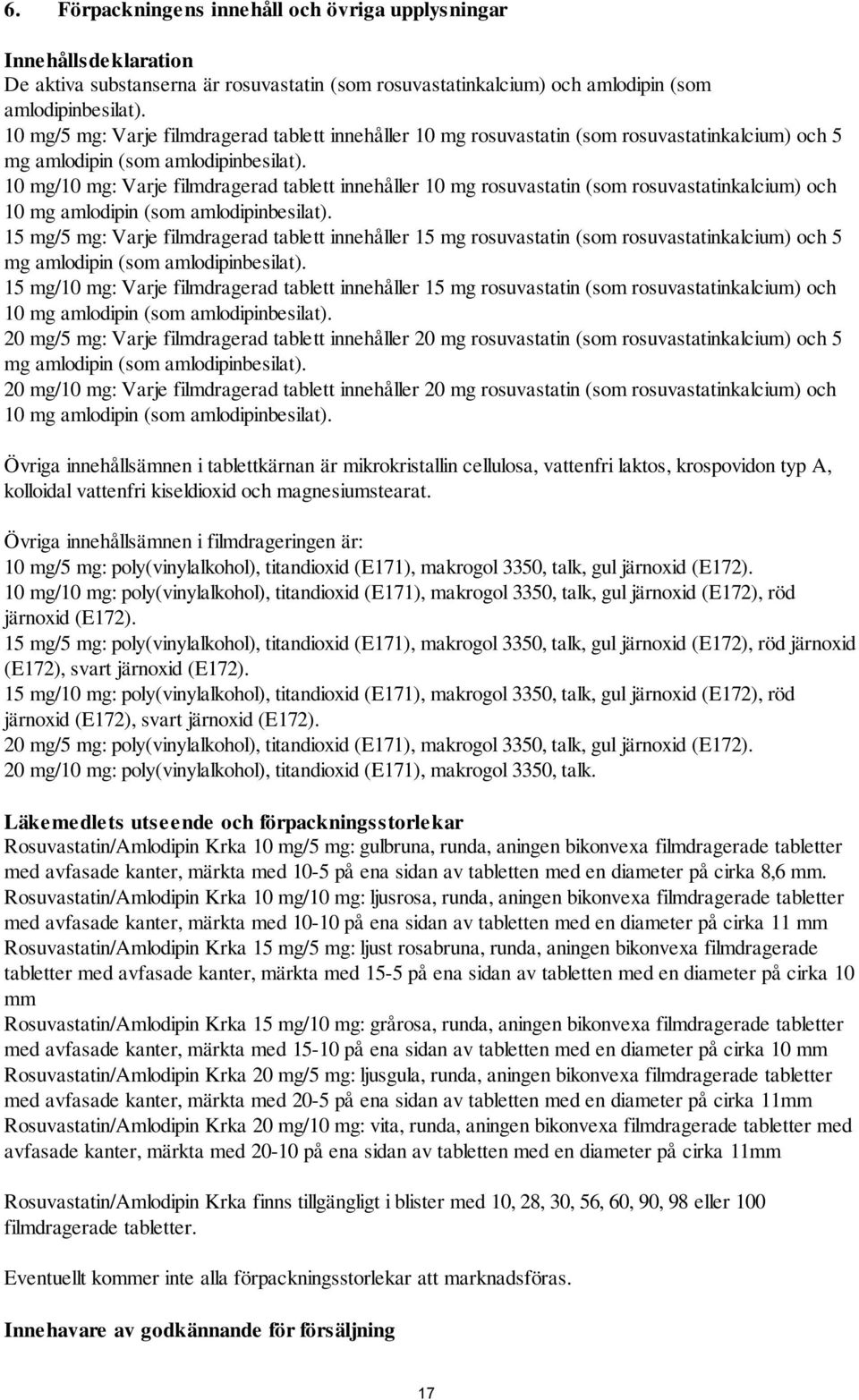 6. Förpackningens innehåll och övriga upplysningar

Innehållsdeklaration
De aktiva substanserna är rosuvastatin (som rosuvastatinkalcium) och amlodipin (som amlodipinbesilat).
10 mg/5 mg: Varje filmdragerad tablett innehåller 10 mg rosuvastatin (som rosuvastatinkalcium) och 5 mg amlodipin (som amlodipinbesilat).
10 mg/10 mg: Varje filmdragerad tablett innehåller 10 mg rosuvastatin (som rosuvastatinkalcium) och 10 mg amlodipin (som amlodipinbesilat).
15 mg/5 mg: Varje filmdragerad tablett innehåller 15 mg rosuvastatin (som rosuvastatinkalcium) och 5 mg amlodipin (som amlodipinbesilat).
15 mg/10 mg: Varje filmdragerad tablett innehåller 15 mg rosuvastatin (som rosuvastatinkalcium) och 10 mg amlodipin (som amlodipinbesilat).
20 mg/5 mg: Varje filmdragerad tablett innehåller 20 mg rosuvastatin (som rosuvastatinkalcium) och 5 mg amlodipin (som amlodipinbesilat).
20 mg/10 mg: Varje filmdragerad tablett innehåller 20 mg rosuvastatin (som rosuvastatinkalcium) och 10 mg amlodipin (som amlodipinbesilat).

Övriga innehållsämnen i tablettkärnan är mikrokristallin cellulosa, vattenfri laktos, krospovidon typ A, kolloidal vattenfri kiseldioxid och magnesiumstearat.

Övriga innehållsämnen i filmdrageringen är:
10 mg/5 mg: poly(vinylalkohol), titandioxid (E171), makrogol 3350, talk, gul järnoxid (E172).
10 mg/10 mg: poly(vinylalkohol), titandioxid (E171), makrogol 3350, talk, gul järnoxid (E172), röd järnoxid (E172).
15 mg/5 mg: poly(vinylalkohol), titandioxid (E171), makrogol 3350, talk, gul järnoxid (E172), röd järnoxid (E172), svart järnoxid (E172).
15 mg/10 mg: poly(vinylalkohol), titandioxid (E171), makrogol 3350, talk, gul järnoxid (E172), röd järnoxid (E172), svart järnoxid (E172).
20 mg/5 mg: poly(vinylalkohol), titandioxid (E171), makrogol 3350, talk, gul järnoxid (E172).
20 mg/10 mg: poly(vinylalkohol), titandioxid (E171), makrogol 3350, talk.

Läkemedlets utseende och förpackningsstorlekar
Rosuvastatin/Amlodipin Krka 10 mg/5 mg: gulbruna, runda, aningen bikonvexa filmdragerade tabletter med avfasade kanter, märkta med 10-5 på ena sidan av tabletten med en diameter på cirka 8,6 mm.
Rosuvastatin/Amlodipin Krka 10 mg/10 mg: ljusrosa, runda, aningen bikonvexa filmdragerade tabletter med avfasade kanter, märkta med 10-10 på ena sidan av tabletten med en diameter på cirka 11 mm
Rosuvastatin/Amlodipin Krka 15 mg/5 mg: ljust rosabruna, runda, aningen bikonvexa filmdragerade tabletter med avfasade kanter, märkta med 15-5 på ena sidan av tabletten med en diameter på cirka 10 mm
Rosuvastatin/Amlodipin Krka 15 mg/10 mg: grårosa, runda, aningen bikonvexa filmdragerade tabletter med avfasade kanter, märkta med 15-10 på ena sidan av tabletten med en diameter på cirka 10 mm
Rosuvastatin/Amlodipin Krka 20 mg/5 mg: ljusgula, runda, aningen bikonvexa filmdragerade tabletter med avfasade kanter, märkta med 20-5 på ena sidan av tabletten med en diameter på cirka 11mm
Rosuvastatin/Amlodipin Krka 20 mg/10 mg: vita, runda, aningen bikonvexa filmdragerade tabletter med avfasade kanter, märkta med 20-10 på ena sidan av tabletten med en diameter på cirka 11mm

Rosuvastatin/Amlodipin Krka finns tillgängligt i blister med 10, 28, 30, 56, 60, 90, 98 eller 100 filmdragerade tabletter.

Eventuellt kommer inte alla förpackningsstorlekar att marknadsföras.

Innehavare av godkännande för försäljning

17